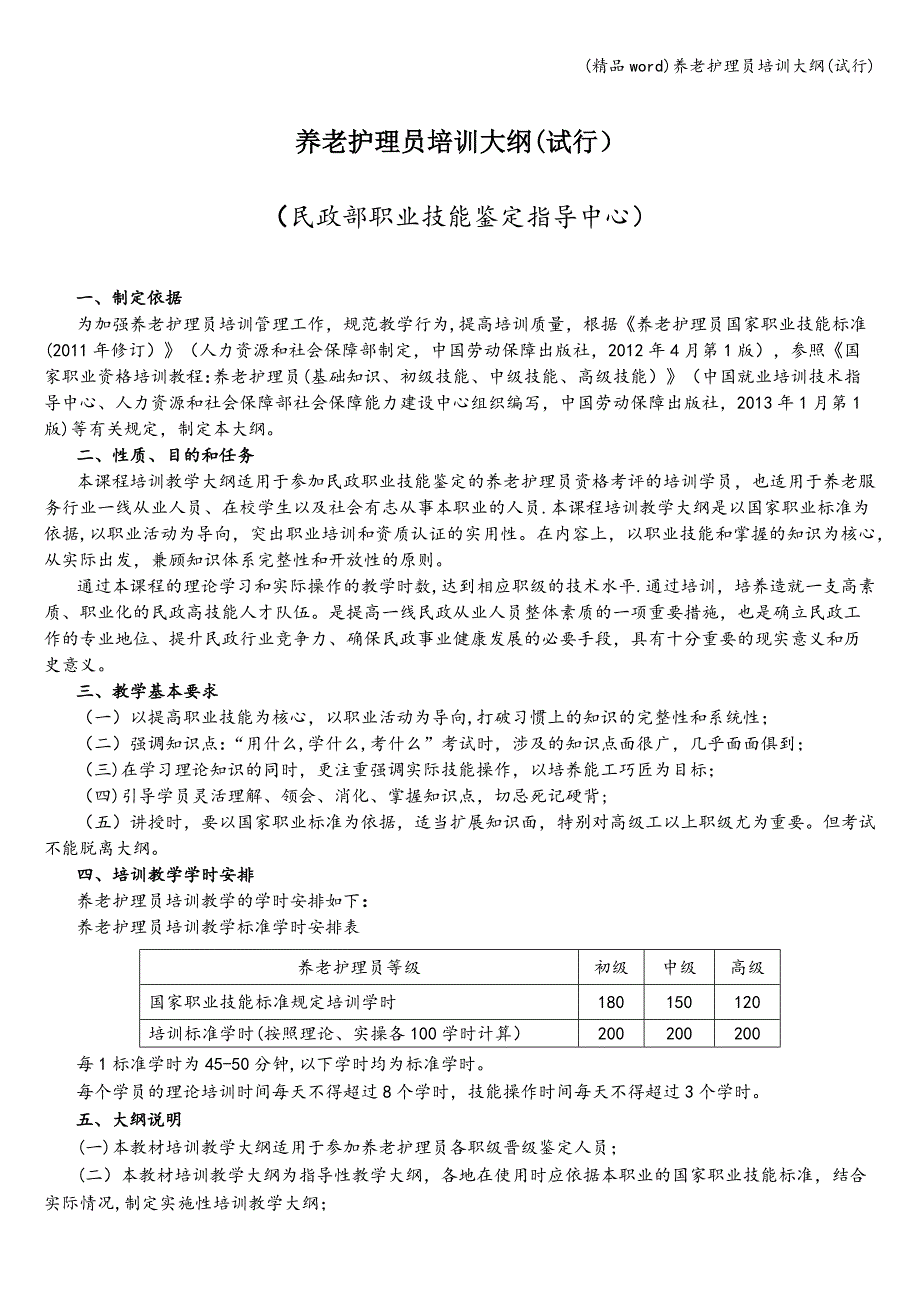 (精品word)养老护理员培训大纲(试行)

养老护理员培训大纲(试行)

(民政部职业技能鉴定指导中心)

一、制定依据

为加强养老护理员培训管理工作，规范教学行为，提高培训质量，根据《养老护理员国家职业技能标准(2011年修订)》(人力资源和社会保障部制定，中国劳动保障出版社，2012年4月第1版)，参照《国家职业资格培训教程:养老护理员(基础知识、初级技能、中级技能、高级技能)》(中国就业培训技术指导中心、人力资源和社会保障部社会保障能力建设中心组织编写，中国劳动保障出版社，2013年1月第1版)等有关规定，制定本大纲。

二、性质、目的和任务

本课程培训教学大纲适用于参加民政职业技能鉴定的养老护理员资格考评的培训学员，也适用于养老服务行业一线从业人员、在校学生以及社会有志从事本职业的人员.本课程培训教学大纲是以国家职业标准为依据，以职业活动为导向，突出职业培训和资质认证的实用性。在内容上，以职业技能和掌握的知识为核心，从实际出发，兼顾知识体系完整性和开放性的原则。

通过本课程的理论学习和实际操作的教学时数，达到相应职级的技术水平.通过培训，培养造就一支高素质、职业化的民政高技能人才队伍。是提高一线民政从业人员整体素质的一项重要措施，也是确立民政工作的专业地位、提升民政行业竞争力、确保民政事业健康发展的必要手段，具有十分重要的现实意义和历史意义。

三、教学基本要求

(一)以提高职业技能为核心，以职业活动为导向,打破习惯上的知识的完整性和系统性;

(二)强调知识点:“用什么,学什么,考什么”考试时，涉及的知识点面很广，几乎面面俱到;

(三)在学习理论知识的同时，更注重强调实际技能操作，以培养能工巧匠为目标;

(四)引导学员灵活理解、领会、消化、掌握知识点，切忌死记硬背;

(五)讲授时，要以国家职业标准为依据，适当扩展知识面，特别对高级工以上职级尤为重要。但考试不能脱离大纲。

四、培训教学学时安排

养老护理员培训教学的学时安排如下:

养老护理员培训教学标准学时安排表

| 养老护理员等级 | 初级 | 中级 | 高级 |
|---|---|---|---|
| 国家职业技能标准规定培训学时 | 180 | 150 | 120 |
| 培训标准学时(按照理论、实操各100学时计算) | 200 | 200 | 200 |

每1标准学时为45-50分钟,以下学时均为标准学时。

每个学员的理论培训时间每天不得超过8个学时，技能操作时间每天不得超过3个学时。

五、大纲说明

(一)本教材培训教学大纲适用于参加养老护理员各职级晋级鉴定人员;

(二)本教材培训教学大纲为指导性教学大纲，各地在使用时应依据本职业的国家职业技能标准，结合实际情况,制定实施性培训教学大纲;